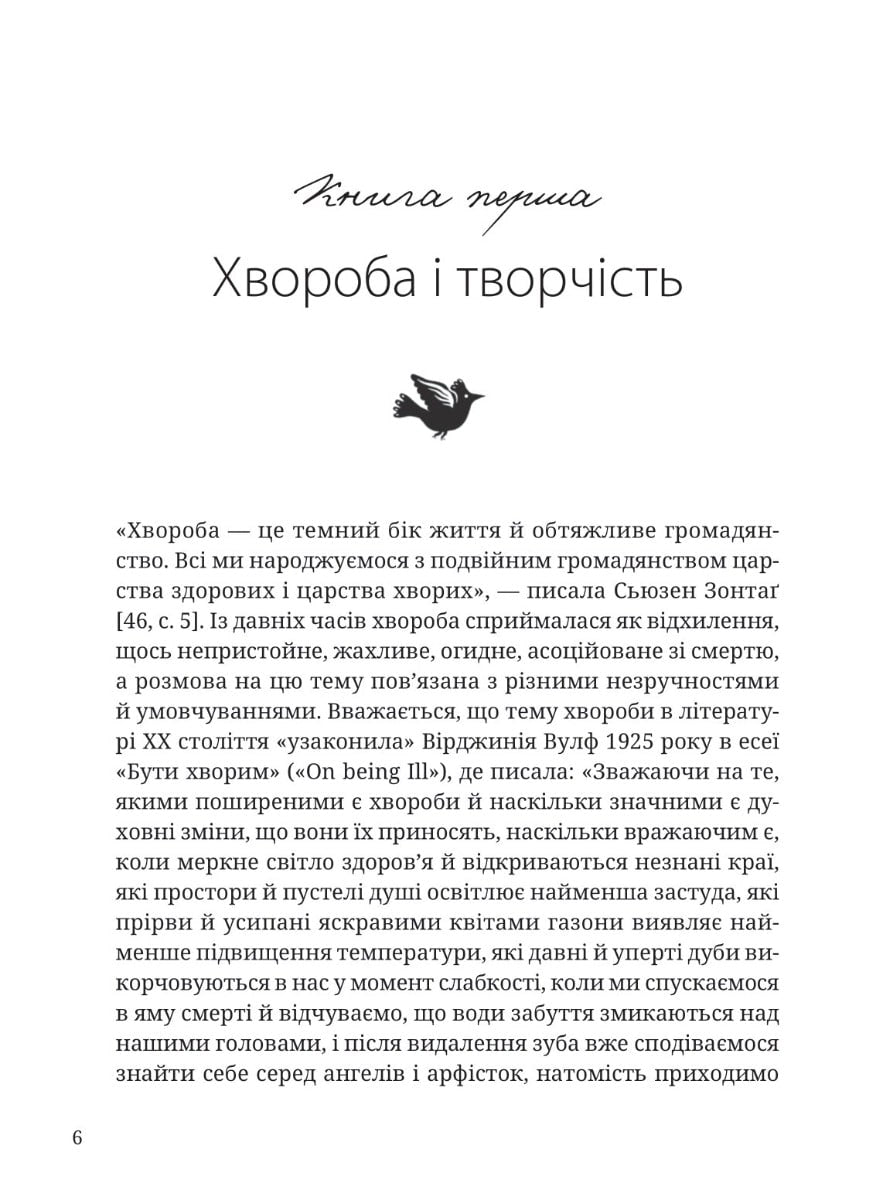 Книга перша
Хвороба і творчість

«Хвороба — це темний бік життя й обтяжливе громадянство. Всі ми народжуємося з подвійним громадянством царства здорових і царства хворих», — писала Сьюзен Зонтаґ [46, с. 5]. Із давніх часів хвороба сприймалася як відхилення, щось непристойне, жахливе, огидне, асоційоване зі смертю, а розмова на цю тему пов'язана з різними незручностями й умовчуваннями. Вважається, що тему хвороби в літературі XX століття «узаконила» Вірджинія Вулф 1925 року в есеї «Бути хворим» («On being Ill»), де писала: «Зважаючи на те, якими поширеними є хвороби й наскільки значними є духовні зміни, що вони їх приносять, наскільки вражаючим є, коли меркне світло здоров'я й відкриваються незнані краї, які простори й пустелі душі освітлює найменша застуда, які прірви й усипані яскравими квітами газони виявляє найменше підвищення температури, які давні й уперті дуби викорчовуються в нас у момент слабкості, коли ми спускаємося в яму смерті й відчуваємо, що води забуття змикаються над нашими головами, і після видалення зуба вже сподіваємося знайти себе серед ангелів і арфісток, натомість приходимо

6